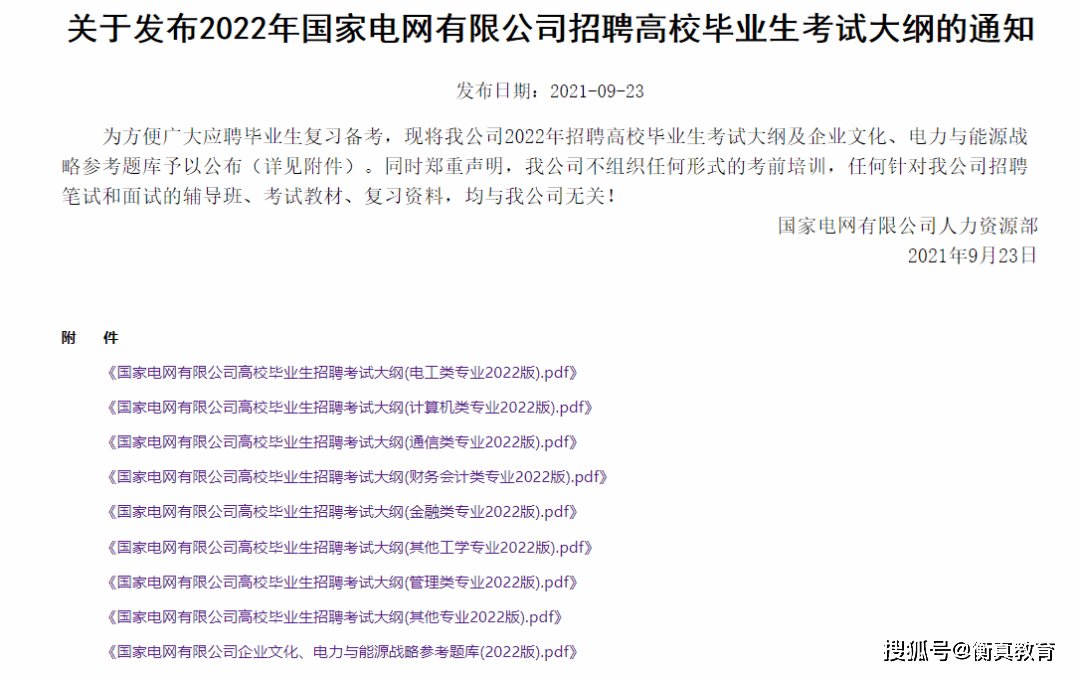 关于发布2022年国家电网有限公司招聘高校毕业生考试大纲的通知

发布日期：2021-09-23

为方便广大应聘毕业生复习备考，现将我公司2022年招聘高校毕业生考试大纲及企业文化、电力与能源战略参考题库予以公布（详见附件）。同时郑重声明，我公司不组织任何形式的考前培训，任何针对我公司招聘笔试和面试的辅导班、考试教材、复习资料，均与我公司无关！

国家电网有限公司人力资源部
2021年9月23日

附　件

《国家电网有限公司高校毕业生招聘考试大纲(电工类专业2022版).pdf》

《国家电网有限公司高校毕业生招聘考试大纲(计算机类专业2022版).pdf》

《国家电网有限公司高校毕业生招聘考试大纲(通信类专业2022版).pdf》

《国家电网有限公司高校毕业生招聘考试大纲(财务会计类专业2022版).pdf》

《国家电网有限公司高校毕业生招聘考试大纲(金融类专业2022版).pdf》

《国家电网有限公司高校毕业生招聘考试大纲(其他工学专业2022版).pdf》

《国家电网有限公司高校毕业生招聘考试大纲(管理类专业2022版).pdf》

《国家电网有限公司高校毕业生招聘考试大纲(其他专业2022版).pdf》

《国家电网有限公司企业文化、电力与能源战略参考题库(2022版).pdf》

搜狐号@衡真教育